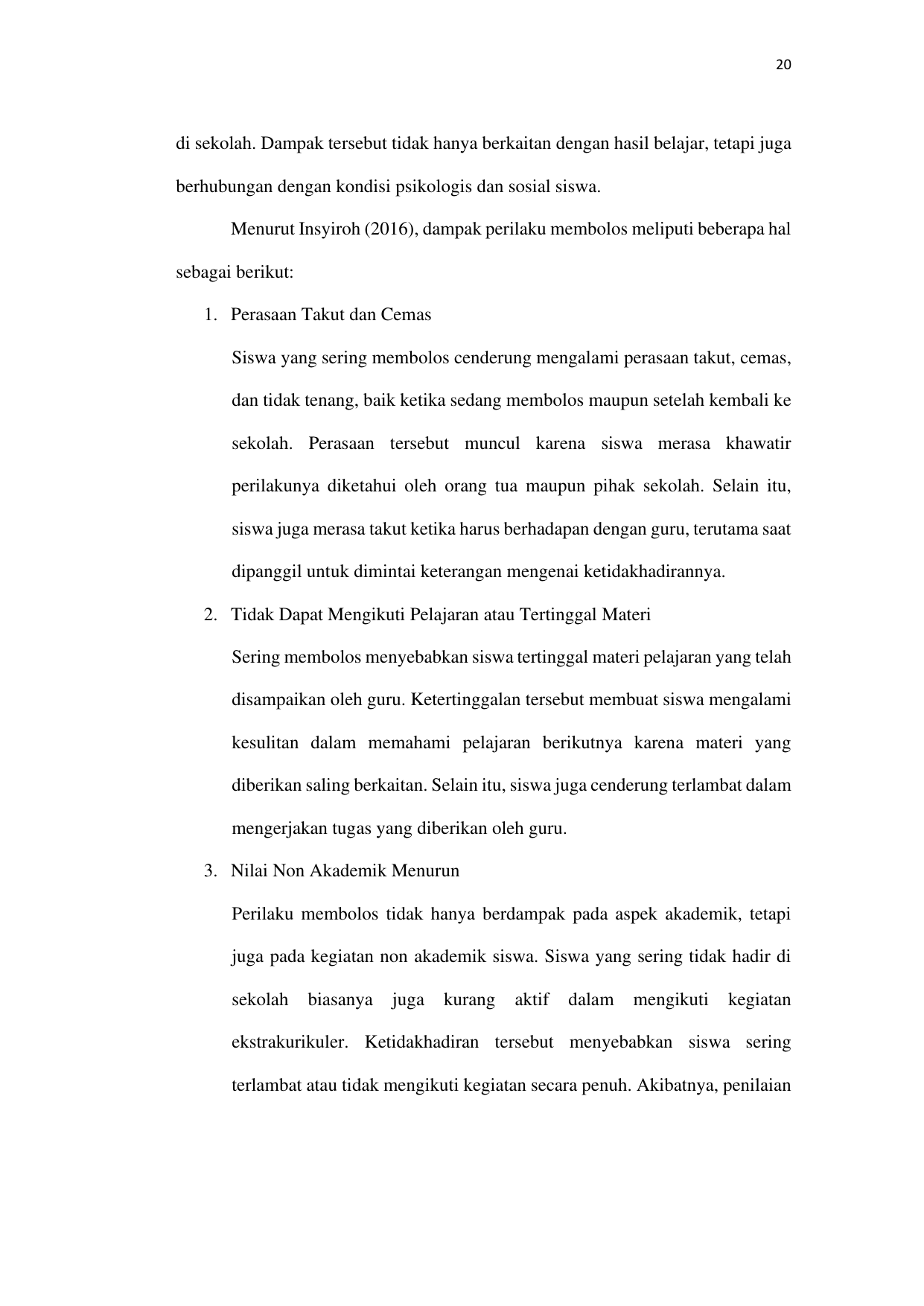 20

di sekolah. Dampak tersebut tidak hanya berkaitan dengan hasil belajar, tetapi juga berhubungan dengan kondisi psikologis dan sosial siswa.

Menurut Insyiroh (2016), dampak perilaku membolos meliputi beberapa hal sebagai berikut:

1. Perasaan Takut dan Cemas

Siswa yang sering membolos cenderung mengalami perasaan takut, cemas, dan tidak tenang, baik ketika sedang membolos maupun setelah kembali ke sekolah. Perasaan tersebut muncul karena siswa merasa khawatir perilakunya diketahui oleh orang tua maupun pihak sekolah. Selain itu, siswa juga merasa takut ketika harus berhadapan dengan guru, terutama saat dipanggil untuk dimintai keterangan mengenai ketidakhadirannya.

2. Tidak Dapat Mengikuti Pelajaran atau Tertinggal Materi

Sering membolos menyebabkan siswa tertinggal materi pelajaran yang telah disampaikan oleh guru. Ketertinggalan tersebut membuat siswa mengalami kesulitan dalam memahami pelajaran berikutnya karena materi yang diberikan saling berkaitan. Selain itu, siswa juga cenderung terlambat dalam mengerjakan tugas yang diberikan oleh guru.

3. Nilai Non Akademik Menurun

Perilaku membolos tidak hanya berdampak pada aspek akademik, tetapi juga pada kegiatan non akademik siswa. Siswa yang sering tidak hadir di sekolah biasanya juga kurang aktif dalam mengikuti kegiatan ekstrakurikuler. Ketidakhadiran tersebut menyebabkan siswa sering terlambat atau tidak mengikuti kegiatan secara penuh. Akibatnya, penilaian